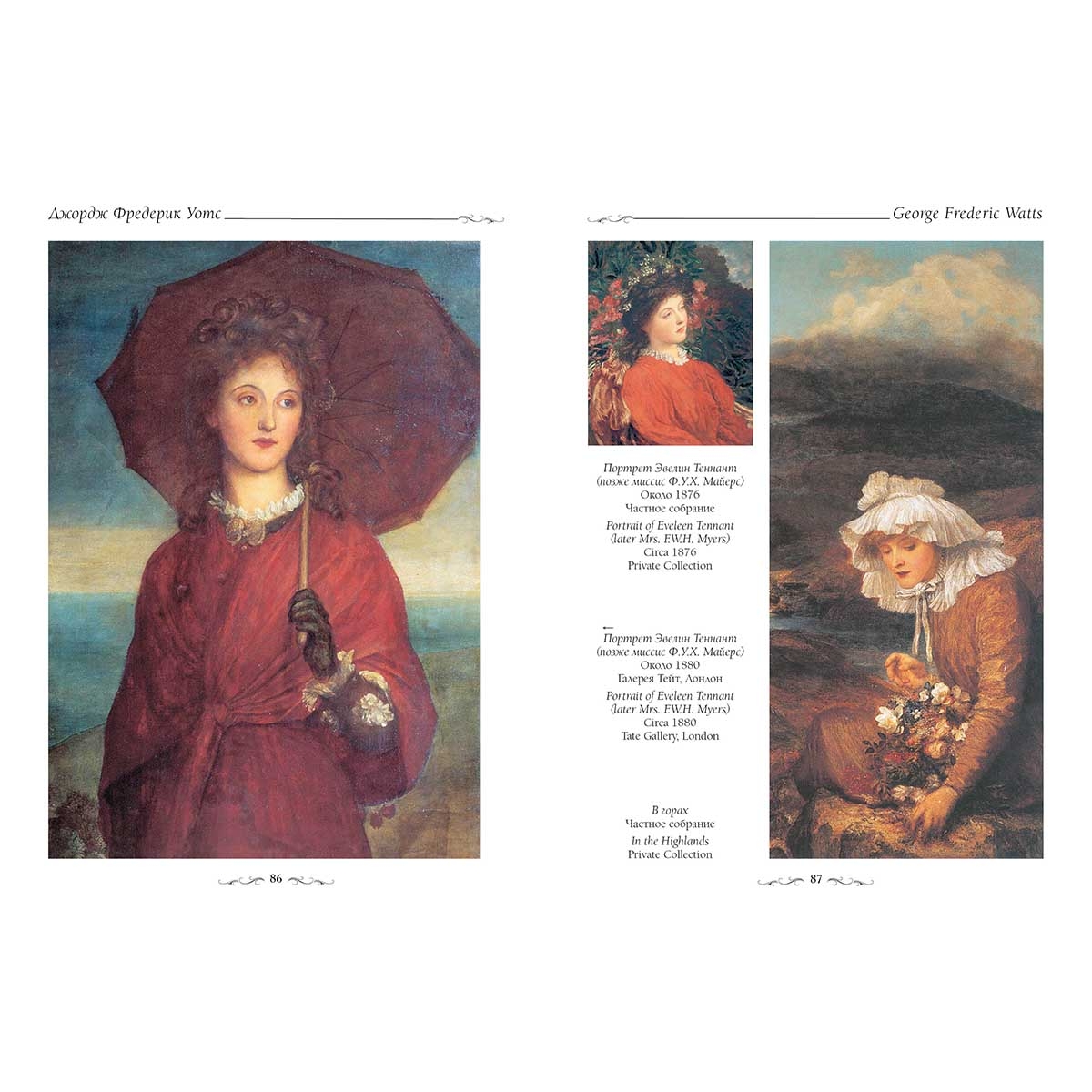 Джордж Фредерик Уотс

86

George Frederic Watts

Портрет Эвелин Теннант
(позже миссис Ф.У.Х. Майерс)
Около 1876
Частное собрание
Portrait of Eveleen Tennant
(later Mrs. F.W.H. Myers)
Circa 1876
Private Collection

←
Портрет Эвелин Теннант
(позже миссис Ф.У.Х. Майерс)
Около 1880
Галерея Тейт, Лондон
Portrait of Eveleen Tennant
(later Mrs. F.W.H. Myers)
Circa 1880
Tate Gallery, London

В горах
Частное собрание
In the Highlands
Private Collection

87